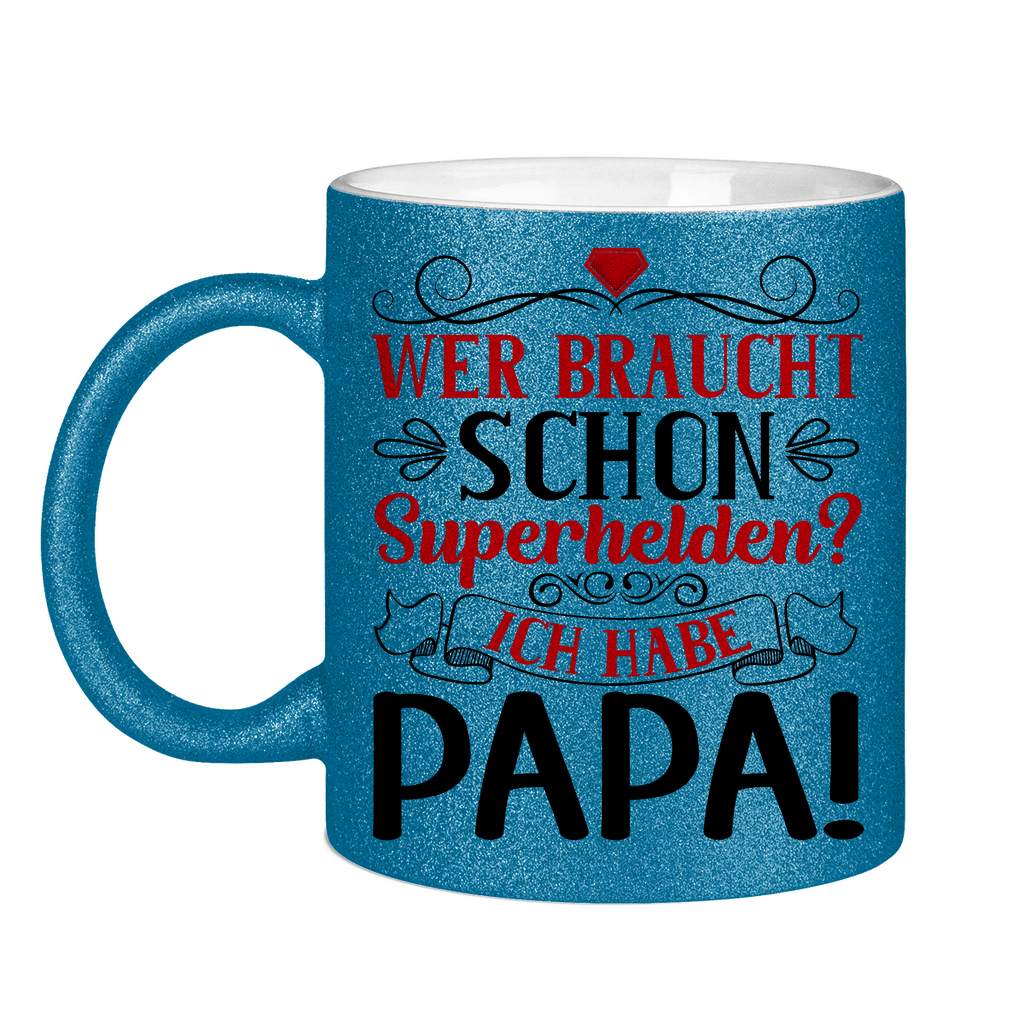 WER BRAUCHT SCHON Superhelden? ICH HABE PAPA!